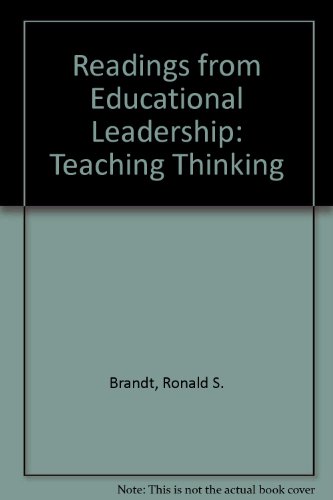 Readings from Educational Leadership: Teaching Thinking

Brandt, Ronald S.

Note: This is not the actual book cover